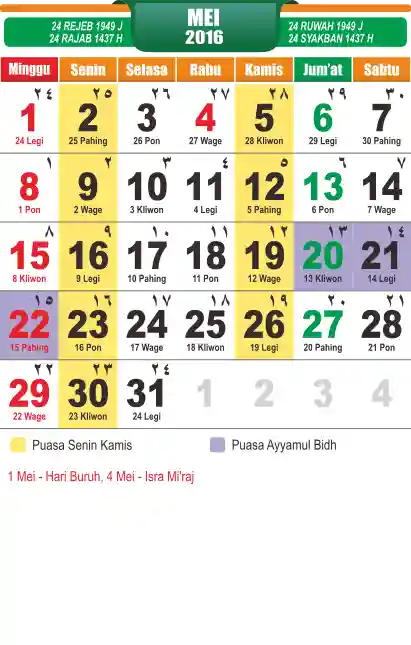 24 REJEB 1949 J
24 RAJAB 1437 H

MEI
2016

24 RUWAH 1949 J
24 SYAKBAN 1437 H

| Minggu | Senin | Selasa | Rabu | Kamis | Jum'at | Sabtu |
|---|---|---|---|---|---|---|
| ٢٤ 1 24 Legi | ٢٥ 2 25 Pahing | ٢٦ 3 26 Pon | ٢٧ 4 27 Wage | ٢٨ 5 28 Kliwon | ٢٩ 6 29 Legi | ٣٠ 7 30 Pahing |
| ١ 8 1 Pon | ٢ 9 2 Wage | ٣ 10 3 Kliwon | ٤ 11 4 Legi | ٥ 12 5 Pahing | ٦ 13 6 Pon | ٧ 14 7 Wage |
| ٨ 15 8 Kliwon | ٩ 16 9 Legi | ١٠ 17 10 Pahing | ١١ 18 11 Pon | ١٢ 19 12 Wage | ١٣ 20 13 Kliwon | ١٤ 21 14 Legi |
| ١٥ 22 15 Pahing | ١٦ 23 16 Pon | ١٧ 24 17 Wage | ١٨ 25 18 Kliwon | ١٩ 26 19 Legi | ٢٠ 27 20 Pahing | ٢١ 28 21 Pon |
| ٢٢ 29 22 Wage | ٢٣ 30 23 Kliwon | ٢٤ 31 24 Legi | 1 | 2 | 3 | 4 |

Puasa Senin Kamis

Puasa Ayyamul Bidh

1 Mei - Hari Buruh, 4 Mei - Isra Mi'raj